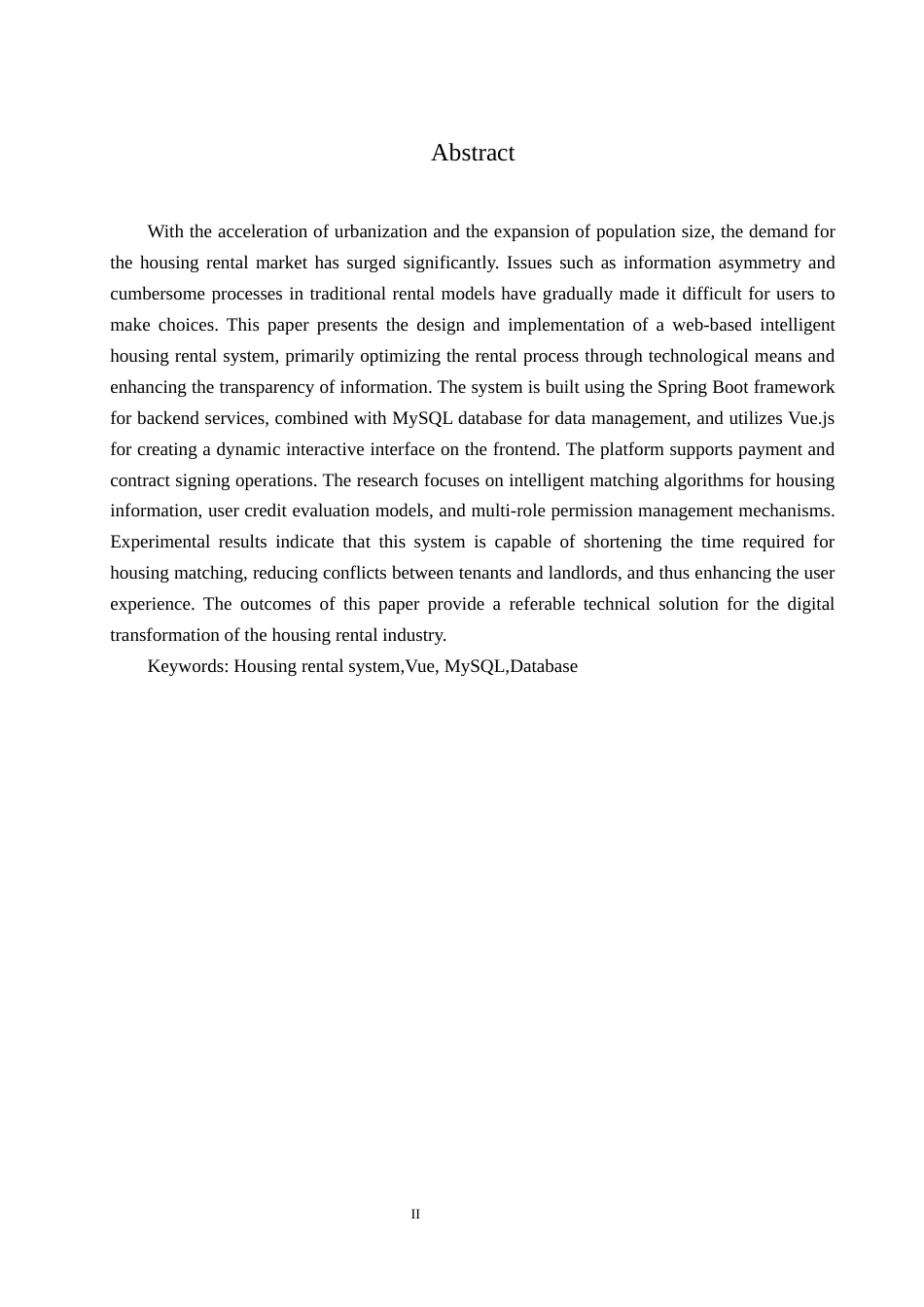 Abstract

With the acceleration of urbanization and the expansion of population size, the demand for the housing rental market has surged significantly. Issues such as information asymmetry and cumbersome processes in traditional rental models have gradually made it difficult for users to make choices. This paper presents the design and implementation of a web-based intelligent housing rental system, primarily optimizing the rental process through technological means and enhancing the transparency of information. The system is built using the Spring Boot framework for backend services, combined with MySQL database for data management, and utilizes Vue.js for creating a dynamic interactive interface on the frontend. The platform supports payment and contract signing operations. The research focuses on intelligent matching algorithms for housing information, user credit evaluation models, and multi-role permission management mechanisms. Experimental results indicate that this system is capable of shortening the time required for housing matching, reducing conflicts between tenants and landlords, and thus enhancing the user experience. The outcomes of this paper provide a referable technical solution for the digital transformation of the housing rental industry.

Keywords: Housing rental system,Vue, MySQL,Database

II